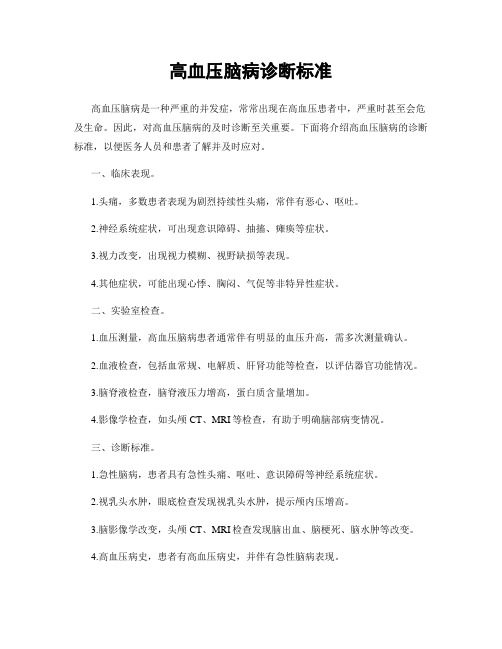 高血压脑病诊断标准

高血压脑病是一种严重的并发症，常常出现在高血压患者中，严重时甚至会危及生命。因此，对高血压脑病的及时诊断至关重要。下面将介绍高血压脑病的诊断标准，以便医务人员和患者了解并及时应对。

一、临床表现。

1.头痛，多数患者表现为剧烈持续性头痛，常伴有恶心、呕吐。

2.神经系统症状，可出现意识障碍、抽搐、瘫痪等症状。

3.视力改变，出现视力模糊、视野缺损等表现。

4.其他症状，可能出现心悸、胸闷、气促等非特异性症状。

二、实验室检查。

1.血压测量，高血压脑病患者通常伴有明显的血压升高，需多次测量确认。

2.血液检查，包括血常规、电解质、肝肾功能等检查，以评估器官功能情况。

3.脑脊液检查，脑脊液压力增高，蛋白质含量增加。

4.影像学检查，如头颅 CT、MRI 等检查，有助于明确脑部病变情况。

三、诊断标准。

1.急性脑病，患者具有急性头痛、呕吐、意识障碍等神经系统症状。

2.视乳头水肿，眼底检查发现视乳头水肿，提示颅内压增高。

3.脑影像学改变，头颅 CT、MRI 检查发现脑出血、脑梗死、脑水肿等改变。

4.高血压病史，患者有高血压病史，并伴有急性脑病表现。